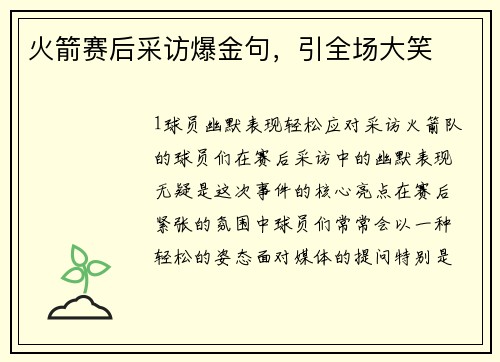 火箭赛后采访爆金句，引全场大笑

1球员幽默表现轻松应对采访火箭队的球员们在赛后采访中的幽默表现无疑是这次事件的核心亮点在赛后紧张的氛围中球员们常常会以一种轻松的姿态面对媒体的提问特别是